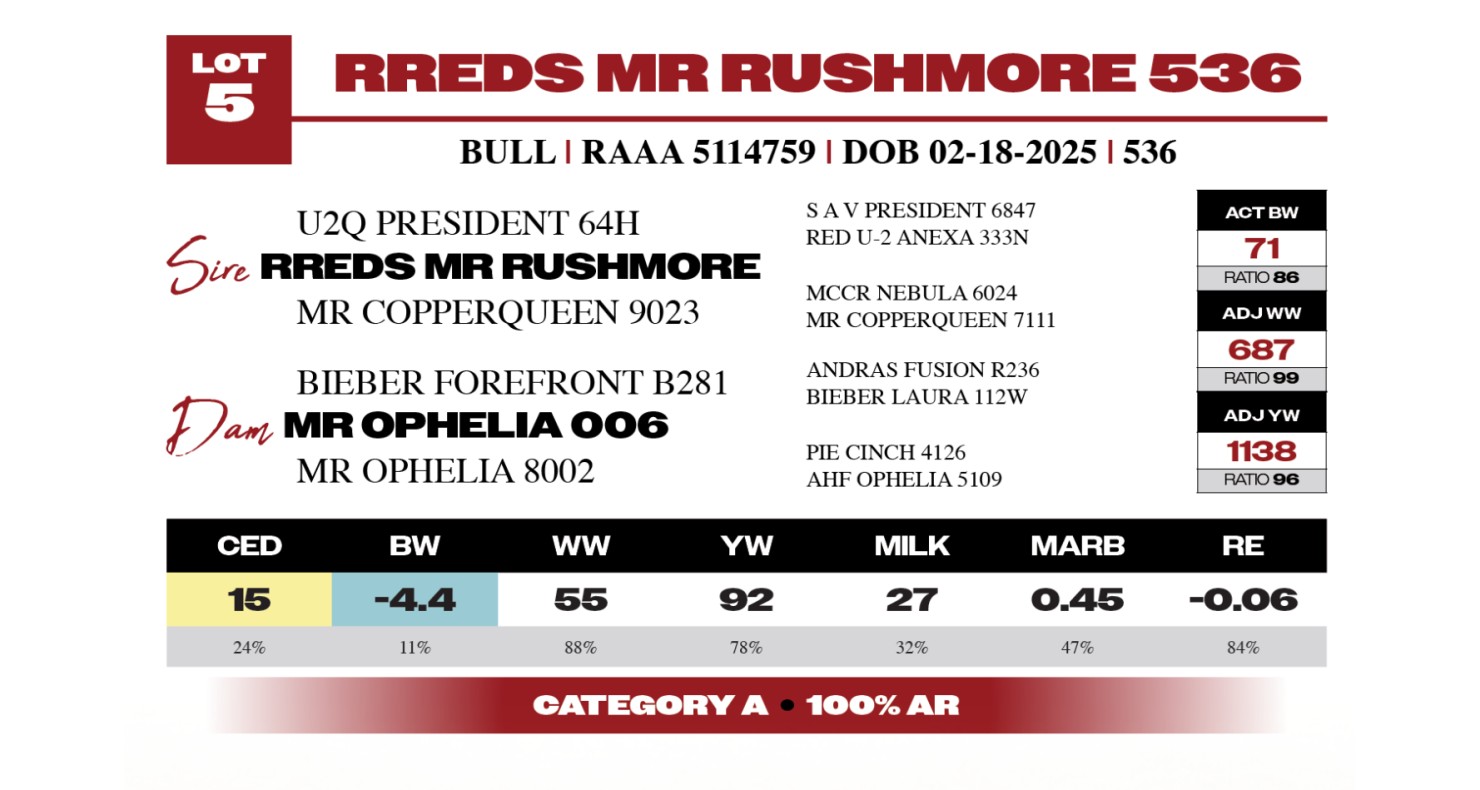 LOT 5

RREDS MR RUSHMORE 536

BULL | RAAA 5114759 | DOB 02-18-2025 | 536

U2Q PRESIDENT 64H
Sire RREDS MR RUSHMORE
MR COPPERQUEEN 9023

BIEBER FOREFRONT B281
Dam MR OPHELIA 006
MR OPHELIA 8002

S A V PRESIDENT 6847
RED U-2 ANEXA 333N

MCCR NEBULA 6024
MR COPPERQUEEN 7111

ANDRAS FUSION R236
BIEBER LAURA 112W

PIE CINCH 4126
AHF OPHELIA 5109

ACT BW
71
RATIO 86

ADJ WW
687
RATIO 99

ADJ YW
1138
RATIO 96

| CED | BW | WW | YW | MILK | MARB | RE |
|---|---|---|---|---|---|---|
| 15 | -4.4 | 55 | 92 | 27 | 0.45 | -0.06 |
| 24% | 11% | 88% | 78% | 32% | 47% | 84% |

CATEGORY A • 100% AR